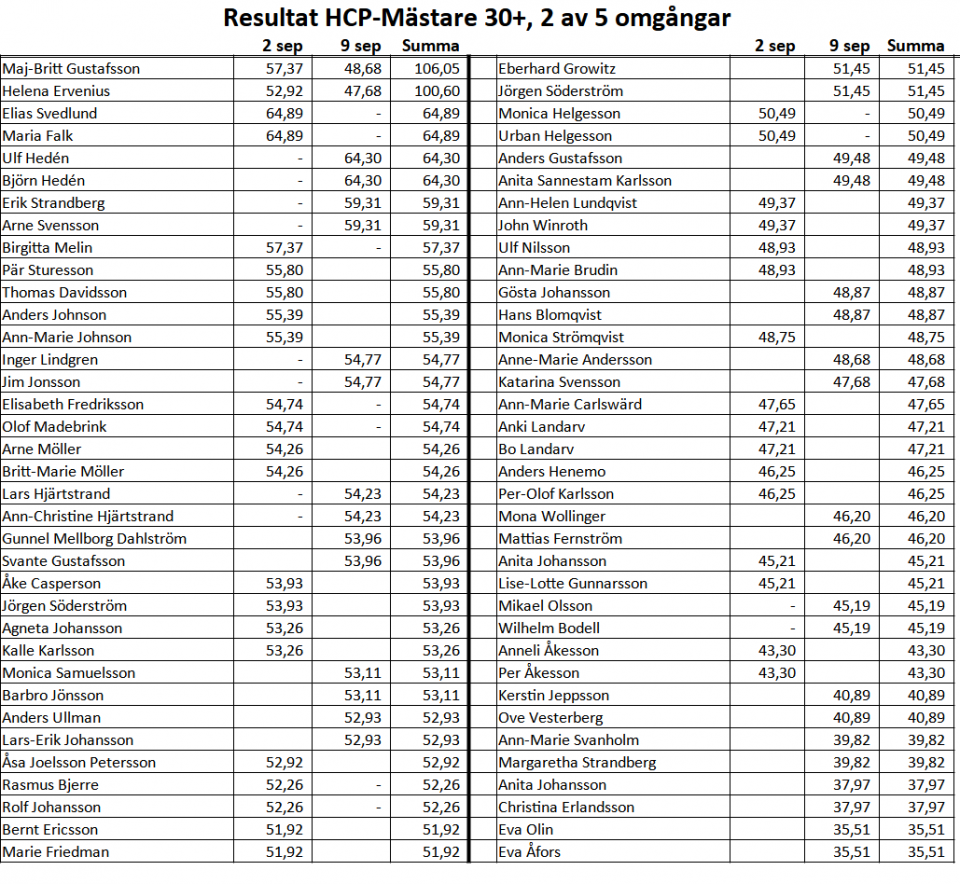 Resultat HCP-Mästare 30+, 2 av 5 omgångar

| | 2 sep | 9 sep | Summa |
|---|---|---|---|
| Maj-Britt Gustafsson | 57,37 | 48,68 | 106,05 |
| Helena Ervenius | 52,92 | 47,68 | 100,60 |
| Elias Svedlund | 64,89 | - | 64,89 |
| Maria Falk | 64,89 | - | 64,89 |
| Ulf Hedén | - | 64,30 | 64,30 |
| Björn Hedén | - | 64,30 | 64,30 |
| Erik Strandberg | - | 59,31 | 59,31 |
| Arne Svensson | - | 59,31 | 59,31 |
| Birgitta Melin | 57,37 | - | 57,37 |
| Pär Sturesson | 55,80 | | 55,80 |
| Thomas Davidsson | 55,80 | | 55,80 |
| Anders Johnson | 55,39 | | 55,39 |
| Ann-Marie Johnson | 55,39 | | 55,39 |
| Inger Lindgren | - | 54,77 | 54,77 |
| Jim Jonsson | - | 54,77 | 54,77 |
| Elisabeth Fredriksson | 54,74 | - | 54,74 |
| Olof Madebrink | 54,74 | - | 54,74 |
| Arne Möller | 54,26 | | 54,26 |
| Britt-Marie Möller | 54,26 | | 54,26 |
| Lars Hjärtstrand | - | 54,23 | 54,23 |
| Ann-Christine Hjärtstrand | - | 54,23 | 54,23 |
| Gunnel Mellborg Dahlström | | 53,96 | 53,96 |
| Svante Gustafsson | | 53,96 | 53,96 |
| Åke Casperson | 53,93 | | 53,93 |
| Jörgen Söderström | 53,93 | | 53,93 |
| Agneta Johansson | 53,26 | | 53,26 |
| Kalle Karlsson | 53,26 | | 53,26 |
| Monica Samuelsson | | 53,11 | 53,11 |
| Barbro Jönsson | | 53,11 | 53,11 |
| Anders Ullman | | 52,93 | 52,93 |
| Lars-Erik Johansson | | 52,93 | 52,93 |
| Åsa Joelsson Petersson | 52,92 | | 52,92 |
| Rasmus Bjerre | 52,26 | - | 52,26 |
| Rolf Johansson | 52,26 | - | 52,26 |
| Bernt Ericsson | 51,92 | | 51,92 |
| Marie Friedman | 51,92 | | 51,92 |

| | 2 sep | 9 sep | Summa |
|---|---|---|---|
| Eberhard Growitz | | 51,45 | 51,45 |
| Jörgen Söderström | | 51,45 | 51,45 |
| Monica Helgesson | 50,49 | - | 50,49 |
| Urban Helgesson | 50,49 | - | 50,49 |
| Anders Gustafsson | | 49,48 | 49,48 |
| Anita Sannestam Karlsson | | 49,48 | 49,48 |
| Ann-Helen Lundqvist | 49,37 | | 49,37 |
| John Winroth | 49,37 | | 49,37 |
| Ulf Nilsson | 48,93 | | 48,93 |
| Ann-Marie Brudin | 48,93 | | 48,93 |
| Gösta Johansson | | 48,87 | 48,87 |
| Hans Blomqvist | | 48,87 | 48,87 |
| Monica Strömqvist | 48,75 | | 48,75 |
| Anne-Marie Andersson | | 48,68 | 48,68 |
| Katarina Svensson | | 47,68 | 47,68 |
| Ann-Marie Carlswärd | 47,65 | | 47,65 |
| Anki Landarv | 47,21 | | 47,21 |
| Bo Landarv | 47,21 | | 47,21 |
| Anders Henemo | 46,25 | | 46,25 |
| Per-Olof Karlsson | 46,25 | | 46,25 |
| Mona Wollinger | | 46,20 | 46,20 |
| Mattias Fernström | | 46,20 | 46,20 |
| Anita Johansson | 45,21 | | 45,21 |
| Lise-Lotte Gunnarsson | 45,21 | | 45,21 |
| Mikael Olsson | - | 45,19 | 45,19 |
| Wilhelm Bodell | - | 45,19 | 45,19 |
| Anneli Åkesson | 43,30 | | 43,30 |
| Per Åkesson | 43,30 | | 43,30 |
| Kerstin Jeppsson | | 40,89 | 40,89 |
| Ove Vesterberg | | 40,89 | 40,89 |
| Ann-Marie Svanholm | | 39,82 | 39,82 |
| Margaretha Strandberg | | 39,82 | 39,82 |
| Anita Johansson | | 37,97 | 37,97 |
| Christina Erlandsson | | 37,97 | 37,97 |
| Eva Olin | | 35,51 | 35,51 |
| Eva Åfors | | 35,51 | 35,51 |